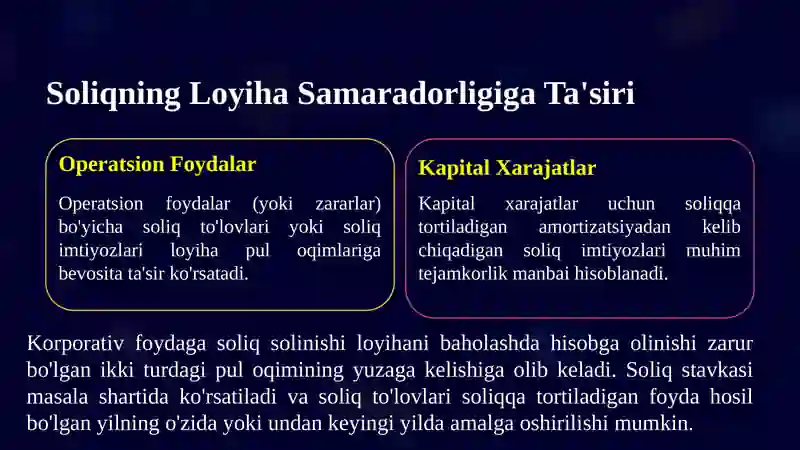 Soliqning Loyiha Samaradorligiga Ta'siri

Operatsion Foydalar

Operatsion foydalar (yoki zararlar) bo'yicha soliq to'lovlari yoki soliq imtiyozlari loyiha pul oqimlariga bevosita ta'sir ko'rsatadi.

Kapital Xarajatlar

Kapital xarajatlar uchun soliqqa tortiladigan amortizatsiyadan kelib chiqadigan soliq imtiyozlari muhim tejamkorlik manbai hisoblanadi.

Korporativ foydaga soliq solinishi loyihani baholashda hisobga olinishi zarur bo'lgan ikki turdagi pul oqimining yuzaga kelishiga olib keladi. Soliq stavkasi masala shartida ko'rsatiladi va soliq to'lovlari soliqqa tortiladigan foyda hosil bo'lgan yilning o'zida yoki undan keyingi yilda amalga oshirilishi mumkin.